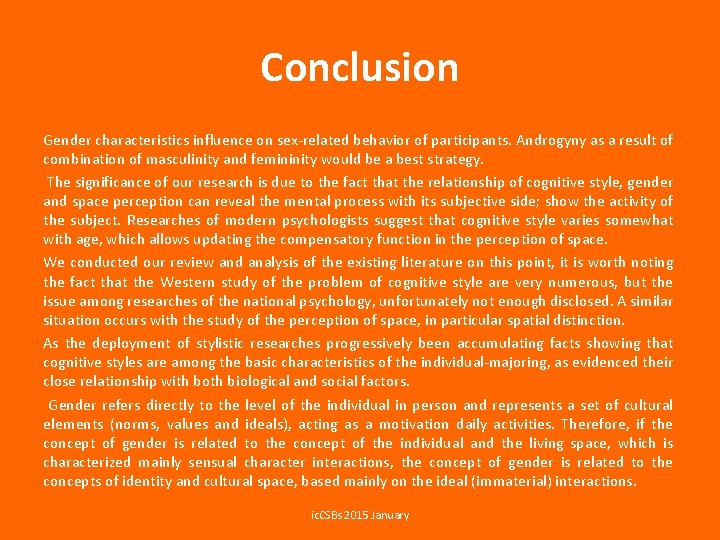 Conclusion

Gender characteristics influence on sex-related behavior of participants. Androgyny as a result of combination of masculinity and femininity would be a best strategy.

The significance of our research is due to the fact that the relationship of cognitive style, gender and space perception can reveal the mental process with its subjective side; show the activity of the subject. Researches of modern psychologists suggest that cognitive style varies somewhat with age, which allows updating the compensatory function in the perception of space.

We conducted our review and analysis of the existing literature on this point, it is worth noting the fact that the Western study of the problem of cognitive style are very numerous, but the issue among researches of the national psychology, unfortunately not enough disclosed. A similar situation occurs with the study of the perception of space, in particular spatial distinction.

As the deployment of stylistic researches progressively been accumulating facts showing that cognitive styles are among the basic characteristics of the individual-majoring, as evidenced their close relationship with both biological and social factors.

Gender refers directly to the level of the individual in person and represents a set of cultural elements (norms, values and ideals), acting as a motivation daily activities. Therefore, if the concept of gender is related to the concept of the individual and the living space, which is characterized mainly sensual character interactions, the concept of gender is related to the concepts of identity and cultural space, based mainly on the ideal (immaterial) interactions.

icCSBs 2015 January